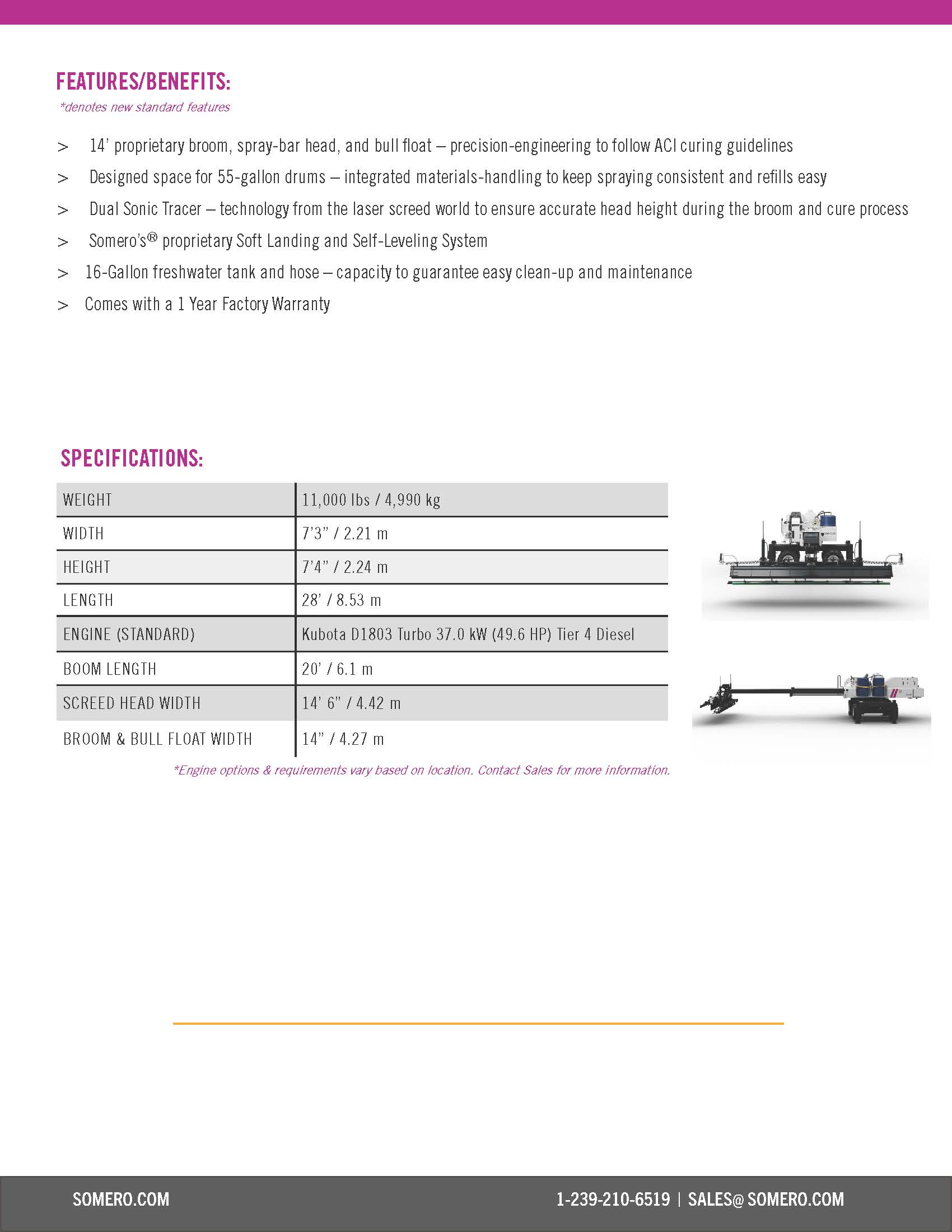 FEATURES/BENEFITS:
*denotes new standard features

> 14' proprietary broom, spray-bar head, and bull float – precision-engineering to follow ACI curing guidelines

> Designed space for 55-gallon drums – integrated materials-handling to keep spraying consistent and refills easy

> Dual Sonic Tracer – technology from the laser screed world to ensure accurate head height during the broom and cure process

> Somero's® proprietary Soft Landing and Self-Leveling System

> 16-Gallon freshwater tank and hose – capacity to guarantee easy clean-up and maintenance

> Comes with a 1 Year Factory Warranty

SPECIFICATIONS:

| WEIGHT | 11,000 lbs / 4,990 kg |
|---|---|
| WIDTH | 7'3" / 2.21 m |
| HEIGHT | 7'4" / 2.24 m |
| LENGTH | 28' / 8.53 m |
| ENGINE (STANDARD) | Kubota D1803 Turbo 37.0 kW (49.6 HP) Tier 4 Diesel |
| BOOM LENGTH | 20' / 6.1 m |
| SCREED HEAD WIDTH | 14' 6" / 4.42 m |
| BROOM & BULL FLOAT WIDTH | 14" / 4.27 m |

*Engine options & requirements vary based on location. Contact Sales for more information.

SOMERO.COM 1-239-210-6519 | SALES@SOMERO.COM